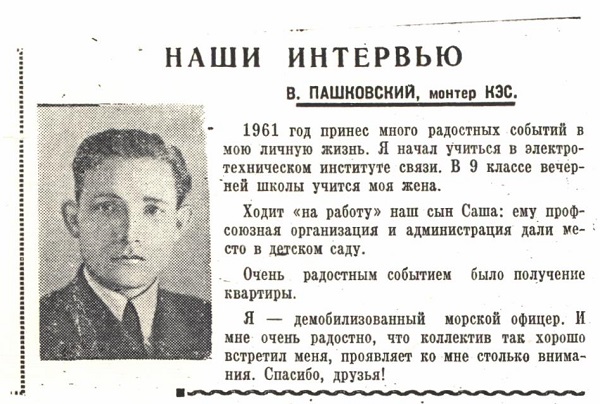 НАШИ ИНТЕРВЬЮ

В. ПАШКОВСКИЙ, монтер КЭС.

1961 год принес много радостных событий в мою личную жизнь. Я начал учиться в электротехническом институте связи. В 9 классе вечерней школы учится моя жена.

Ходит «на работу» наш сын Саша: ему профсоюзная организация и администрация дали место в детском саду.

Очень радостным событием было получение квартиры.

Я — демобилизованный морской офицер. И мне очень радостно, что коллектив так хорошо встретил меня, проявляет ко мне столько внимания. Спасибо, друзья!